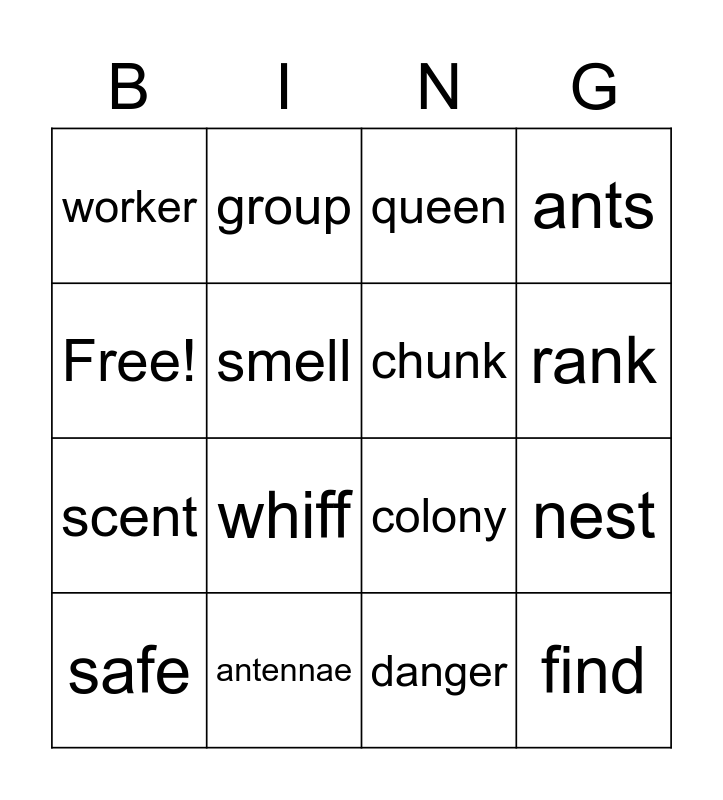 | B | I | N | G |
|---|---|---|---|
| worker | group | queen | ants |
| Free! | smell | chunk | rank |
| scent | whiff | colony | nest |
| safe | antennae | danger | find |